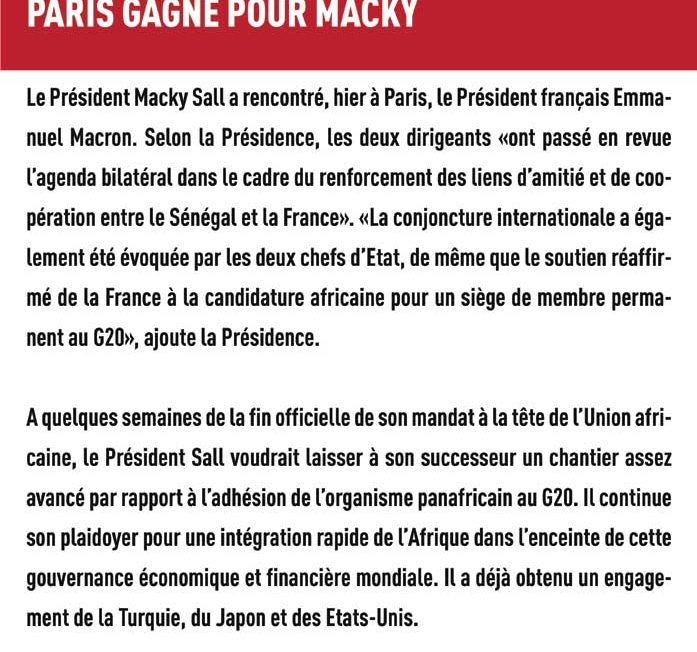 PARIS GAGNE POUR MACKY

Le Président Macky Sall a rencontré, hier à Paris, le Président français Emmanuel Macron. Selon la Présidence, les deux dirigeants «ont passé en revue l'agenda bilatéral dans le cadre du renforcement des liens d'amitié et de coopération entre le Sénégal et la France». «La conjoncture internationale a également été évoquée par les deux chefs d'Etat, de même que le soutien réaffirmé de la France à la candidature africaine pour un siège de membre permanent au G20», ajoute la Présidence.

A quelques semaines de la fin officielle de son mandat à la tête de l'Union africaine, le Président Sall voudrait laisser à son successeur un chantier assez avancé par rapport à l'adhésion de l'organisme panafricain au G20. Il continue son plaidoyer pour une intégration rapide de l'Afrique dans l'enceinte de cette gouvernance économique et financière mondiale. Il a déjà obtenu un engagement de la Turquie, du Japon et des Etats-Unis.